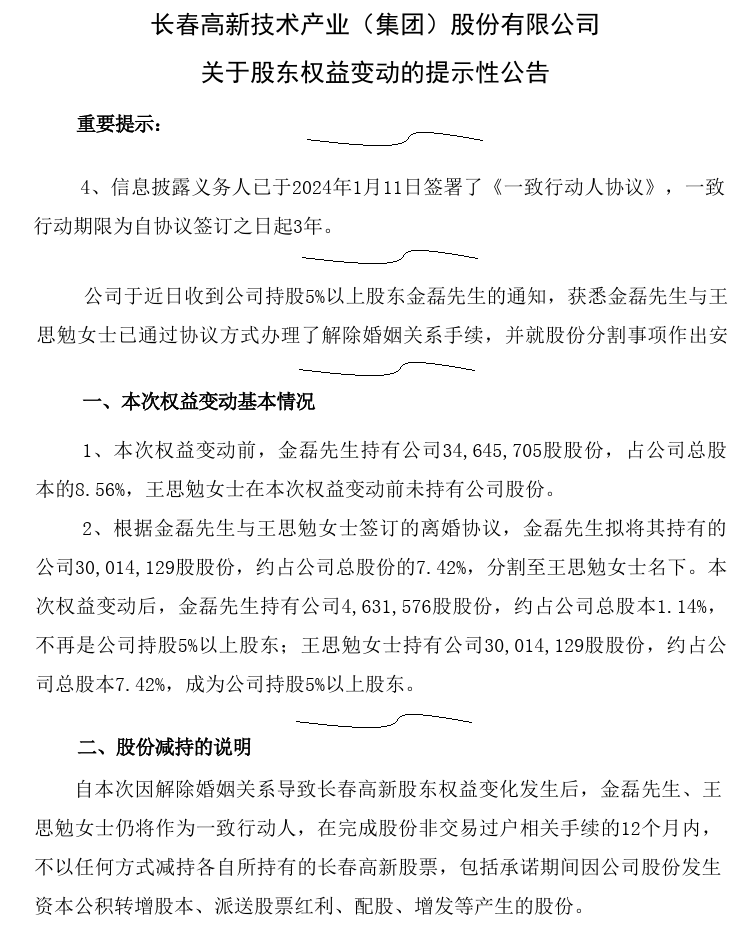 长春高新技术产业（集团）股份有限公司

关于股东权益变动的提示性公告

重要提示：

4、信息披露义务人已于2024年1月11日签署了《一致行动人协议》，一致行动期限为自协议签订之日起3年。

公司于近日收到公司持股5%以上股东金磊先生的通知，获悉金磊先生与王思勉女士已通过协议方式办理了解除婚姻关系手续，并就股份分割事项作出安

一、本次权益变动基本情况

1、本次权益变动前，金磊先生持有公司34,645,705股股份，占公司总股本的8.56%，王思勉女士在本次权益变动前未持有公司股份。

2、根据金磊先生与王思勉女士签订的离婚协议，金磊先生拟将其持有的公司30,014,129股股份，约占公司总股份的7.42%，分割至王思勉女士名下。本次权益变动后，金磊先生持有公司4,631,576股股份，约占公司总股本1.14%，不再是公司持股5%以上股东；王思勉女士持有公司30,014,129股股份，约占公司总股本7.42%，成为公司持股5%以上股东。

二、股份减持的说明

自本次因解除婚姻关系导致长春高新股东权益变化发生后，金磊先生、王思勉女士仍将作为一致行动人，在完成股份非交易过户相关手续的12个月内，不以任何方式减持各自所持有的长春高新股票，包括承诺期间因公司股份发生资本公积转增股本、派送股票红利、配股、增发等产生的股份。